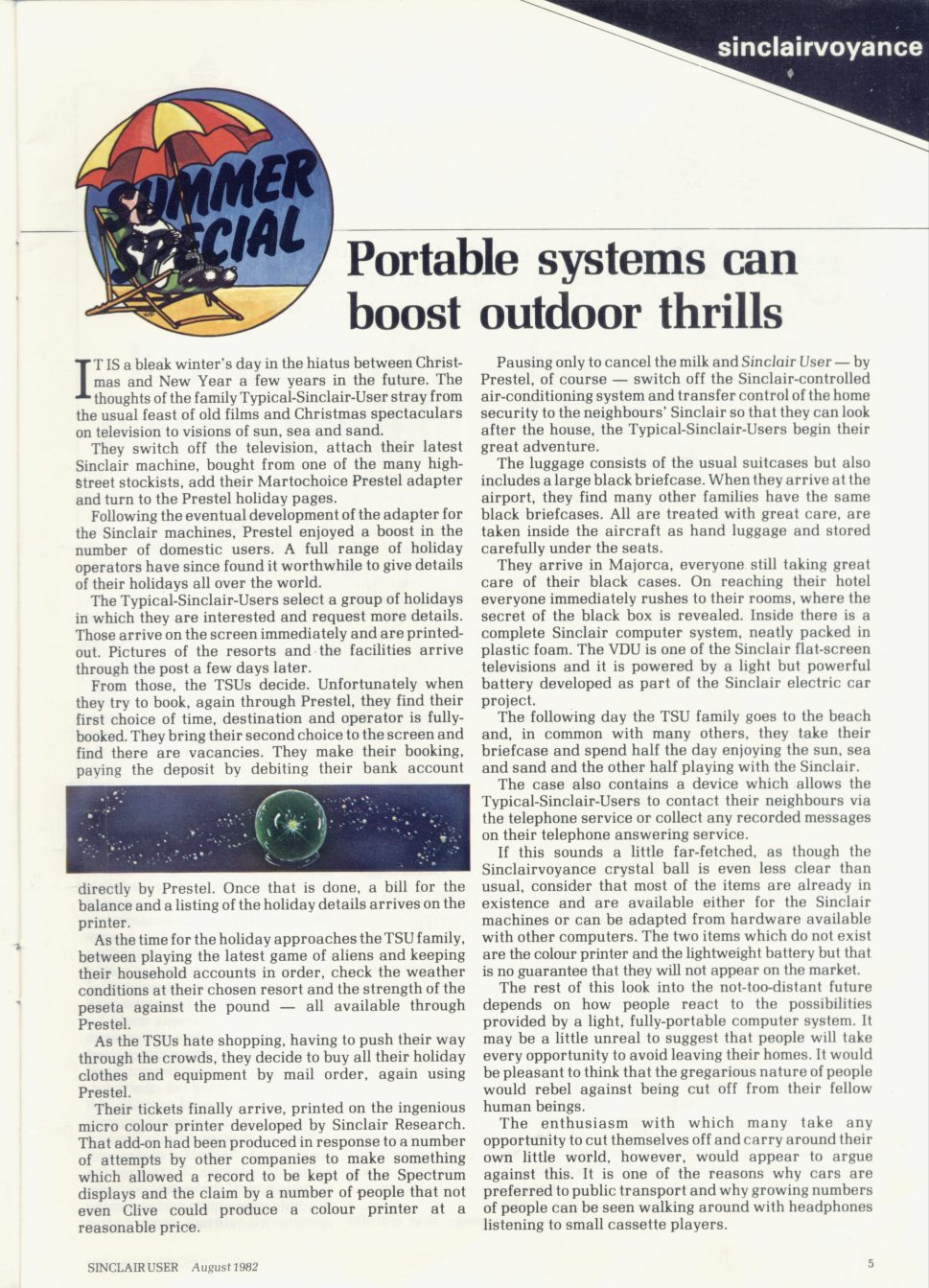 sinclairvoyance

SUMMER SPECIAL

Portable systems can boost outdoor thrills

IT IS a bleak winter's day in the hiatus between Christmas and New Year a few years in the future. The thoughts of the family Typical-Sinclair-User stray from the usual feast of old films and Christmas spectaculars on television to visions of sun, sea and sand.

They switch off the television, attach their latest Sinclair machine, bought from one of the many high-street stockists, add their Martochoice Prestel adapter and turn to the Prestel holiday pages.

Following the eventual development of the adapter for the Sinclair machines, Prestel enjoyed a boost in the number of domestic users. A full range of holiday operators have since found it worthwhile to give details of their holidays all over the world.

The Typical-Sinclair-Users select a group of holidays in which they are interested and request more details. Those arrive on the screen immediately and are printed-out. Pictures of the resorts and the facilities arrive through the post a few days later.

From those, the TSUs decide. Unfortunately when they try to book, again through Prestel, they find their first choice of time, destination and operator is fully-booked. They bring their second choice to the screen and find there are vacancies. They make their booking, paying the deposit by debiting their bank account directly by Prestel. Once that is done, a bill for the balance and a listing of the holiday details arrives on the printer.

As the time for the holiday approaches the TSU family, between playing the latest game of aliens and keeping their household accounts in order, check the weather conditions at their chosen resort and the strength of the peseta against the pound — all available through Prestel.

As the TSUs hate shopping, having to push their way through the crowds, they decide to buy all their holiday clothes and equipment by mail order, again using Prestel.

Their tickets finally arrive, printed on the ingenious micro colour printer developed by Sinclair Research. That add-on had been produced in response to a number of attempts by other companies to make something which allowed a record to be kept of the Spectrum displays and the claim by a number of people that not even Clive could produce a colour printer at a reasonable price.

Pausing only to cancel the milk and Sinclair User — by Prestel, of course — switch off the Sinclair-controlled air-conditioning system and transfer control of the home security to the neighbours' Sinclair so that they can look after the house, the Typical-Sinclair-Users begin their great adventure.

The luggage consists of the usual suitcases but also includes a large black briefcase. When they arrive at the airport, they find many other families have the same black briefcases. All are treated with great care, are taken inside the aircraft as hand luggage and stored carefully under the seats.

They arrive in Majorca, everyone still taking great care of their black cases. On reaching their hotel everyone immediately rushes to their rooms, where the secret of the black box is revealed. Inside there is a complete Sinclair computer system, neatly packed in plastic foam. The VDU is one of the Sinclair flat-screen televisions and it is powered by a light but powerful battery developed as part of the Sinclair electric car project.

The following day the TSU family goes to the beach and, in common with many others, they take their briefcase and spend half the day enjoying the sun, sea and sand and the other half playing with the Sinclair.

The case also contains a device which allows the Typical-Sinclair-Users to contact their neighbours via the telephone service or collect any recorded messages on their telephone answering service.

If this sounds a little far-fetched, as though the Sinclairvoyance crystal ball is even less clear than usual, consider that most of the items are already in existence and are available either for the Sinclair machines or can be adapted from hardware available with other computers. The two items which do not exist are the colour printer and the lightweight battery but that is no guarantee that they will not appear on the market.

The rest of this look into the not-too-distant future depends on how people react to the possibilities provided by a light, fully-portable computer system. It may be a little unreal to suggest that people will take every opportunity to avoid leaving their homes. It would be pleasant to think that the gregarious nature of people would rebel against being cut off from their fellow human beings.

The enthusiasm with which many take any opportunity to cut themselves off and carry around their own little world, however, would appear to argue against this. It is one of the reasons why cars are preferred to public transport and why growing numbers of people can be seen walking around with headphones listening to small cassette players.

SINCLAIR USER August 1982

5